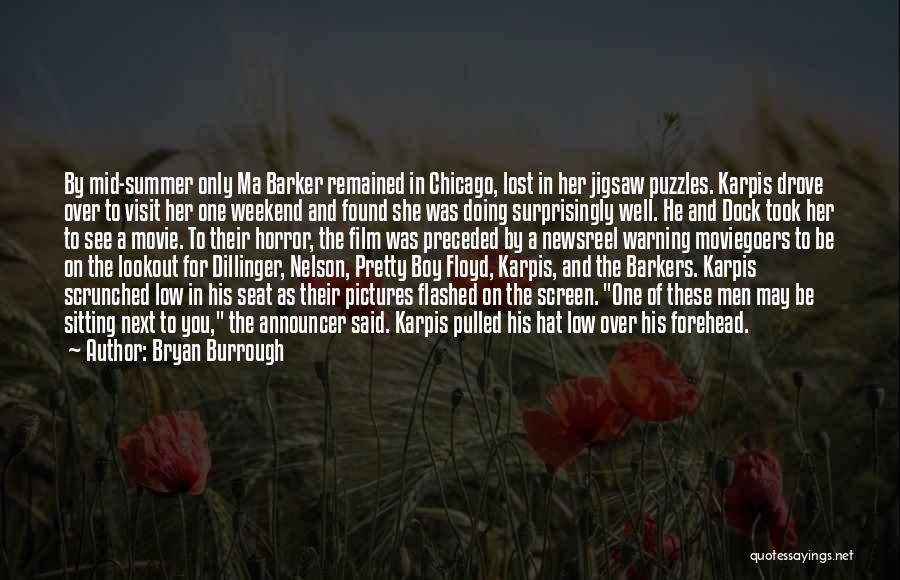 By mid-summer only Ma Barker remained in Chicago, lost in her jigsaw puzzles. Karpis drove over to visit her one weekend and found she was doing surprisingly well. He and Dock took her to see a movie. To their horror, the film was preceded by a newsreel warning moviegoers to be on the lookout for Dillinger, Nelson, Pretty Boy Floyd, Karpis, and the Barkers. Karpis scrunched low in his seat as their pictures flashed on the screen. "One of these men may be sitting next to you," the announcer said. Karpis pulled his hat low over his forehead.

— Author: Bryan Burrough

quotessayings.net